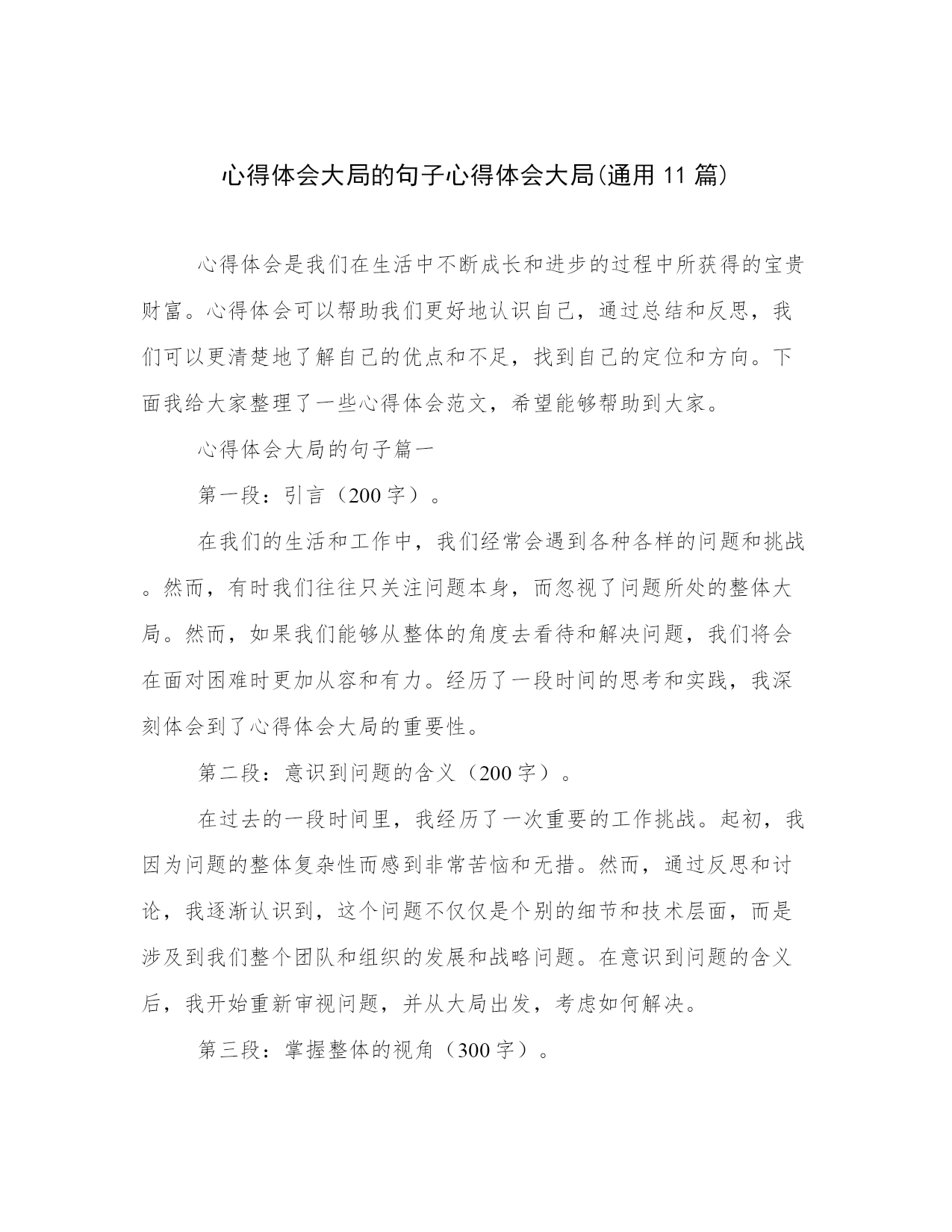 心得体会大局的句子心得体会大局(通用11篇)

心得体会是我们在生活中不断成长和进步的过程中所获得的宝贵财富。心得体会可以帮助我们更好地认识自己，通过总结和反思，我们可以更清楚地了解自己的优点和不足，找到自己的定位和方向。下面我给大家整理了一些心得体会范文，希望能够帮助到大家。

心得体会大局的句子篇一

第一段：引言（200字）。

在我们的生活和工作中，我们经常会遇到各种各样的问题和挑战。然而，有时我们往往只关注问题本身，而忽视了问题所处的整体大局。然而，如果我们能够从整体的角度去看待和解决问题，我们将会在面对困难时更加从容和有力。经历了一段时间的思考和实践，我深刻体会到了心得体会大局的重要性。

第二段：意识到问题的含义（200字）。

在过去的一段时间里，我经历了一次重要的工作挑战。起初，我因为问题的整体复杂性而感到非常苦恼和无措。然而，通过反思和讨论，我逐渐认识到，这个问题不仅仅是个别的细节和技术层面，而是涉及到我们整个团队和组织的发展和战略问题。在意识到问题的含义后，我开始重新审视问题，并从大局出发，考虑如何解决。

第三段：掌握整体的视角（300字）。